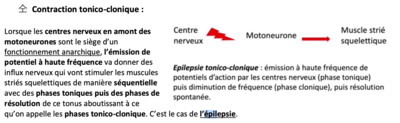 Contraction tonico-clonique :

Lorsque les centres nerveux en amont des motoneurones sont le siège d'un fonctionnement anarchique, l'émission de potentiel à haute fréquence va donner des influx nerveux qui vont stimuler les muscules striés squelettiques de manière séquentielle avec des phases toniques puis des phases de résolution de ce tonus aboutissant à ce qu'on appelle les phases tonico-clonique. C'est le cas de l'épilepsie.

Centre nerveux

Motoneurone

Muscle strié squelettique

Epilepsie tonico-clonique : émission à haute fréquence de potentiels d'action par les centres nerveux (phase tonique) puis diminution de fréquence (phase clonique), puis résolution spontanée.